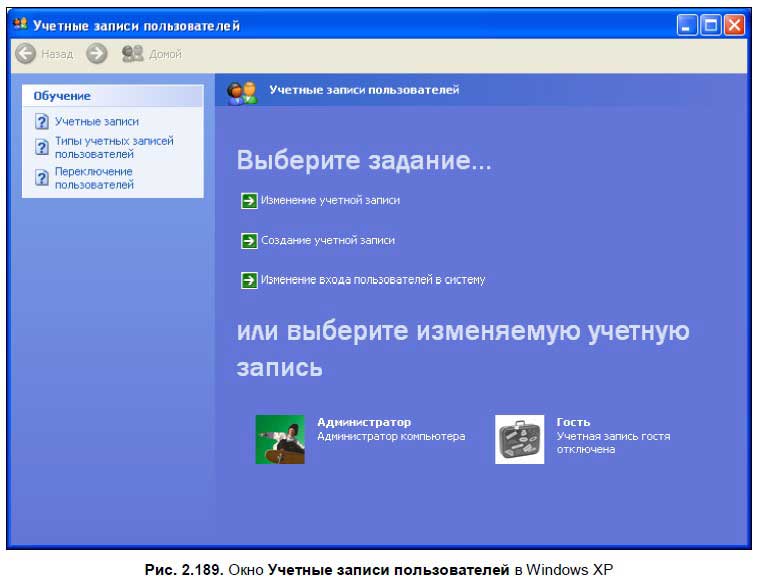 Учетные записи пользователей

Назад Домой

Обучение

Учетные записи

Типы учетных записей пользователей

Переключение пользователей

Учетные записи пользователей

Выберите задание...

Изменение учетной записи

Создание учетной записи

Изменение входа пользователей в систему

или выберите изменяемую учетную запись

Администратор
Администратор компьютера

Гость
Учетная запись гостя отключена

Рис. 2.189. Окно Учетные записи пользователей в Windows XP